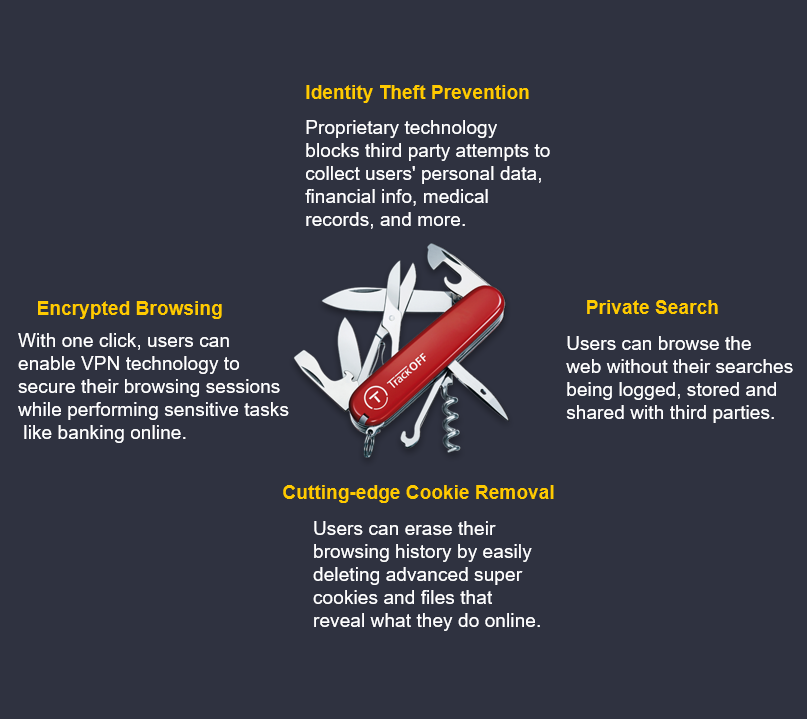 Identity Theft Prevention

Proprietary technology blocks third party attempts to collect users' personal data, financial info, medical records, and more.

Encrypted Browsing

With one click, users can enable VPN technology to secure their browsing sessions while performing sensitive tasks like banking online.

T TrackOFF

Private Search

Users can browse the web without their searches being logged, stored and shared with third parties.

Cutting-edge Cookie Removal

Users can erase their browsing history by easily deleting advanced super cookies and files that reveal what they do online.